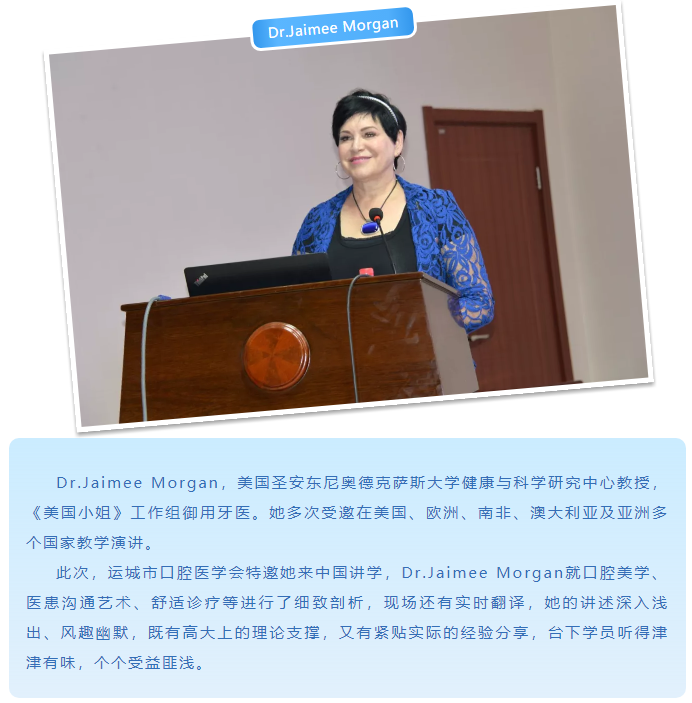 Dr.Jaimee Morgan

Dr.Jaimee Morgan，美国圣安东尼奥德克萨斯大学健康与科学研究中心教授，《美国小姐》工作组御用牙医。她多次受邀在美国、欧洲、南非、澳大利亚及亚洲多个国家教学演讲。

此次，运城市口腔医学会特邀她来中国讲学，Dr.Jaimee Morgan就口腔美学、医患沟通艺术、舒适诊疗等进行了细致剖析，现场还有实时翻译，她的讲述深入浅出、风趣幽默，既有高大上的理论支撑，又有紧贴实际的经验分享，台下学员听得津津有味，个个受益匪浅。